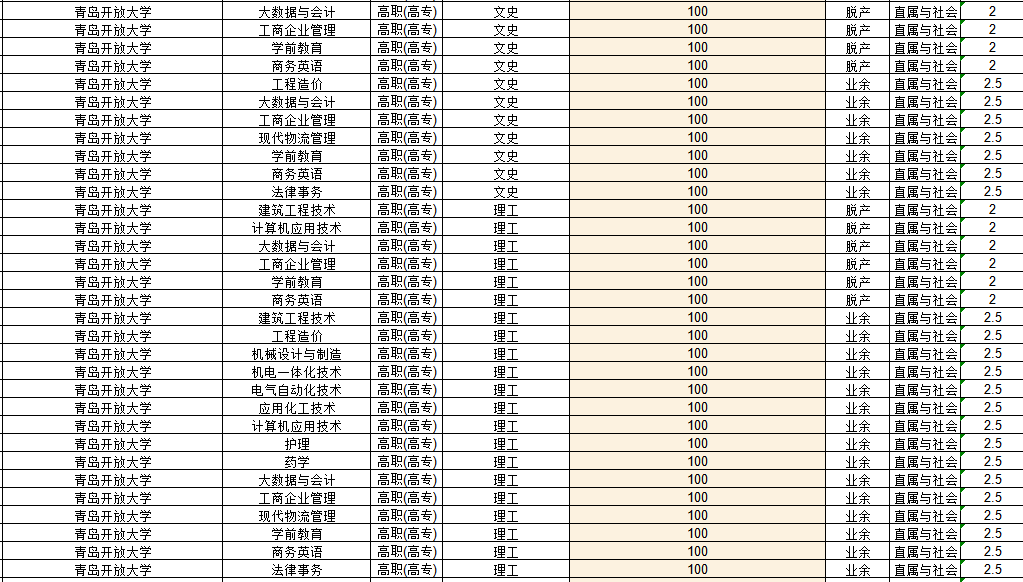 | 青岛开放大学 | 大数据与会计 | 高职(高专) | 文史 | 100 | 脱产 | 直属与社会 | 2 |
|---|---|---|---|---|---|---|---|
| 青岛开放大学 | 工商企业管理 | 高职(高专) | 文史 | 100 | 脱产 | 直属与社会 | 2 |
| 青岛开放大学 | 学前教育 | 高职(高专) | 文史 | 100 | 脱产 | 直属与社会 | 2 |
| 青岛开放大学 | 商务英语 | 高职(高专) | 文史 | 100 | 脱产 | 直属与社会 | 2 |
| 青岛开放大学 | 工程造价 | 高职(高专) | 文史 | 100 | 业余 | 直属与社会 | 2.5 |
| 青岛开放大学 | 大数据与会计 | 高职(高专) | 文史 | 100 | 业余 | 直属与社会 | 2.5 |
| 青岛开放大学 | 工商企业管理 | 高职(高专) | 文史 | 100 | 业余 | 直属与社会 | 2.5 |
| 青岛开放大学 | 现代物流管理 | 高职(高专) | 文史 | 100 | 业余 | 直属与社会 | 2.5 |
| 青岛开放大学 | 学前教育 | 高职(高专) | 文史 | 100 | 业余 | 直属与社会 | 2.5 |
| 青岛开放大学 | 商务英语 | 高职(高专) | 文史 | 100 | 业余 | 直属与社会 | 2.5 |
| 青岛开放大学 | 法律事务 | 高职(高专) | 文史 | 100 | 业余 | 直属与社会 | 2.5 |
| 青岛开放大学 | 建筑工程技术 | 高职(高专) | 理工 | 100 | 脱产 | 直属与社会 | 2 |
| 青岛开放大学 | 计算机应用技术 | 高职(高专) | 理工 | 100 | 脱产 | 直属与社会 | 2 |
| 青岛开放大学 | 大数据与会计 | 高职(高专) | 理工 | 100 | 脱产 | 直属与社会 | 2 |
| 青岛开放大学 | 工商企业管理 | 高职(高专) | 理工 | 100 | 脱产 | 直属与社会 | 2 |
| 青岛开放大学 | 学前教育 | 高职(高专) | 理工 | 100 | 脱产 | 直属与社会 | 2 |
| 青岛开放大学 | 商务英语 | 高职(高专) | 理工 | 100 | 脱产 | 直属与社会 | 2 |
| 青岛开放大学 | 建筑工程技术 | 高职(高专) | 理工 | 100 | 业余 | 直属与社会 | 2.5 |
| 青岛开放大学 | 工程造价 | 高职(高专) | 理工 | 100 | 业余 | 直属与社会 | 2.5 |
| 青岛开放大学 | 机械设计与制造 | 高职(高专) | 理工 | 100 | 业余 | 直属与社会 | 2.5 |
| 青岛开放大学 | 机电一体化技术 | 高职(高专) | 理工 | 100 | 业余 | 直属与社会 | 2.5 |
| 青岛开放大学 | 电气自动化技术 | 高职(高专) | 理工 | 100 | 业余 | 直属与社会 | 2.5 |
| 青岛开放大学 | 应用化工技术 | 高职(高专) | 理工 | 100 | 业余 | 直属与社会 | 2.5 |
| 青岛开放大学 | 计算机应用技术 | 高职(高专) | 理工 | 100 | 业余 | 直属与社会 | 2.5 |
| 青岛开放大学 | 护理 | 高职(高专) | 理工 | 100 | 业余 | 直属与社会 | 2.5 |
| 青岛开放大学 | 药学 | 高职(高专) | 理工 | 100 | 业余 | 直属与社会 | 2.5 |
| 青岛开放大学 | 大数据与会计 | 高职(高专) | 理工 | 100 | 业余 | 直属与社会 | 2.5 |
| 青岛开放大学 | 工商企业管理 | 高职(高专) | 理工 | 100 | 业余 | 直属与社会 | 2.5 |
| 青岛开放大学 | 现代物流管理 | 高职(高专) | 理工 | 100 | 业余 | 直属与社会 | 2.5 |
| 青岛开放大学 | 学前教育 | 高职(高专) | 理工 | 100 | 业余 | 直属与社会 | 2.5 |
| 青岛开放大学 | 商务英语 | 高职(高专) | 理工 | 100 | 业余 | 直属与社会 | 2.5 |
| 青岛开放大学 | 法律事务 | 高职(高专) | 理工 | 100 | 业余 | 直属与社会 | 2.5 |